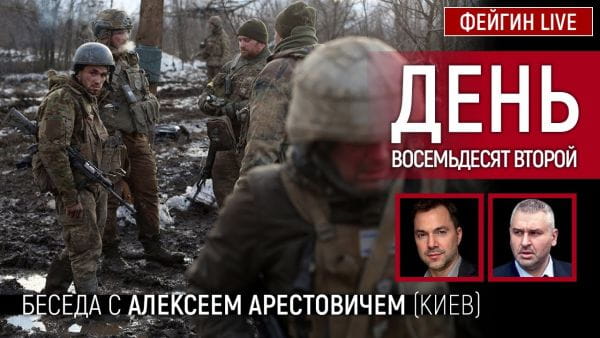 ФЕЙГИН LIVE

ДЕНЬ
ВОСЕМЬДЕСЯТ ВТОРОЙ

БЕСЕДА С АЛЕКСЕЕМ АРЕСТОВИЧЕМ (КИЕВ)